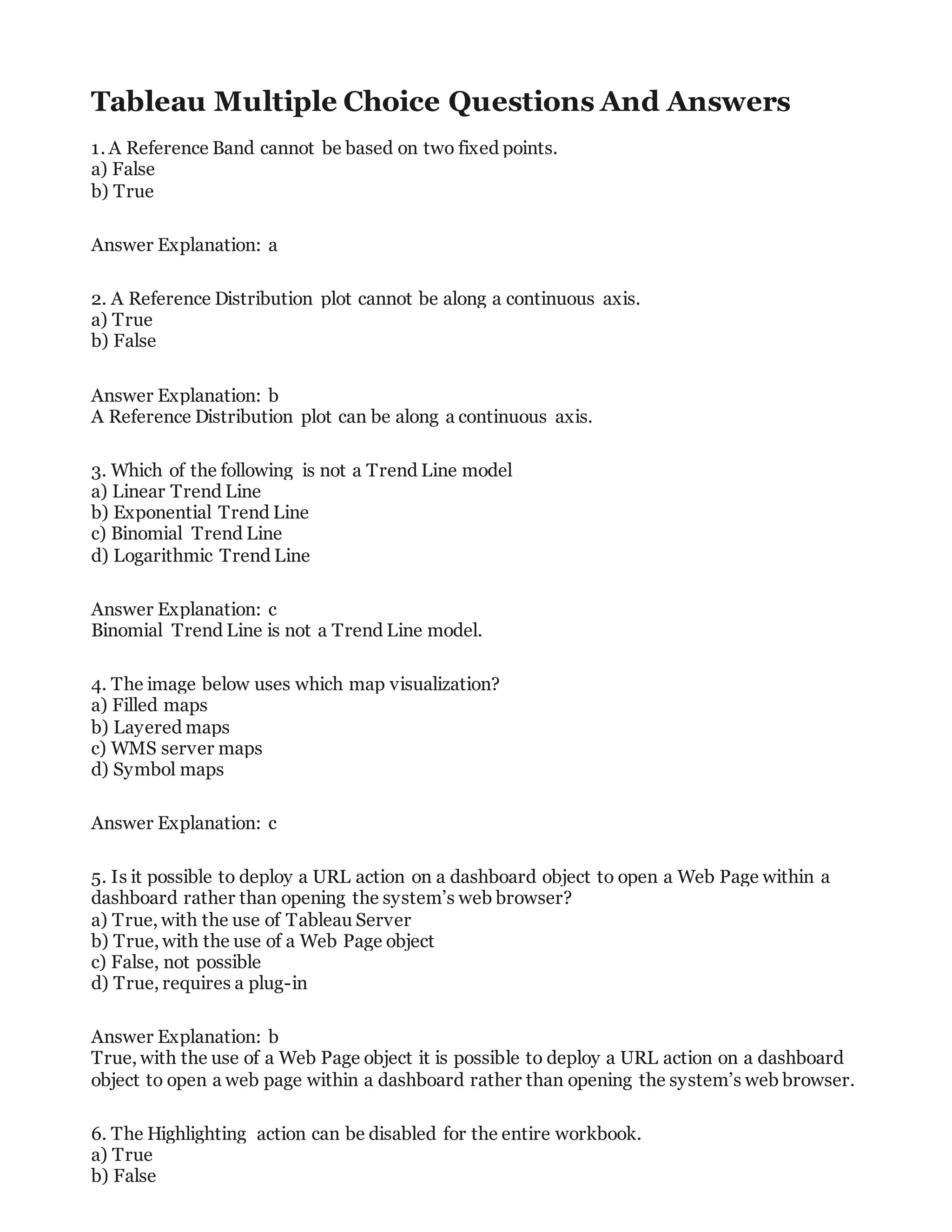 Tableau Multiple Choice Questions And Answers

1. A Reference Band cannot be based on two fixed points.
a) False
b) True

Answer Explanation: a

2. A Reference Distribution plot cannot be along a continuous axis.
a) True
b) False

Answer Explanation: b
A Reference Distribution plot can be along a continuous axis.

3. Which of the following is not a Trend Line model
a) Linear Trend Line
b) Exponential Trend Line
c) Binomial Trend Line
d) Logarithmic Trend Line

Answer Explanation: c
Binomial Trend Line is not a Trend Line model.

4. The image below uses which map visualization?
a) Filled maps
b) Layered maps
c) WMS server maps
d) Symbol maps

Answer Explanation: c

5. Is it possible to deploy a URL action on a dashboard object to open a Web Page within a dashboard rather than opening the system's web browser?
a) True, with the use of Tableau Server
b) True, with the use of a Web Page object
c) False, not possible
d) True, requires a plug-in

Answer Explanation: b
True, with the use of a Web Page object it is possible to deploy a URL action on a dashboard object to open a web page within a dashboard rather than opening the system's web browser.

6. The Highlighting action can be disabled for the entire workbook.
a) True
b) False